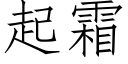 起霜